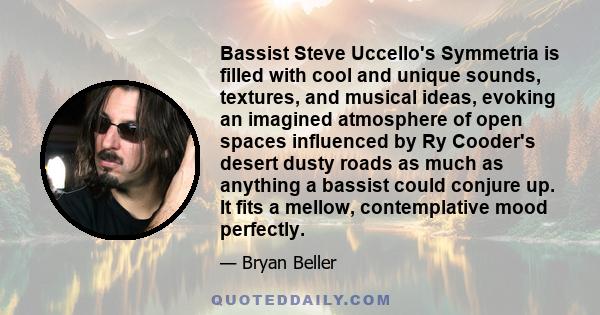 Bassist Steve Uccello's Symmetria is filled with cool and unique sounds, textures, and musical ideas, evoking an imagined atmosphere of open spaces influenced by Ry Cooder's desert dusty roads as much as anything a bassist could conjure up. It fits a mellow, contemplative mood perfectly.

— Bryan Beller

QUOTEDDAILY.COM